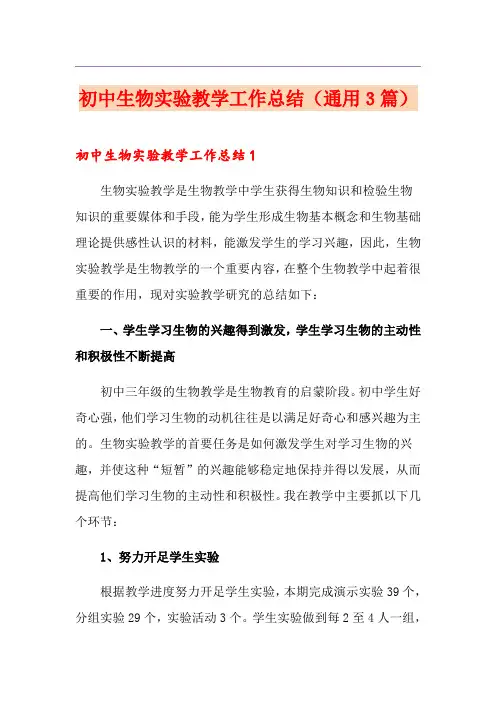 初中生物实验教学工作总结（通用3篇）

初中生物实验教学工作总结1

生物实验教学是生物教学中学生获得生物知识和检验生物知识的重要媒体和手段，能为学生形成生物基本概念和生物基础理论提供感性认识的材料，能激发学生的学习兴趣，因此，生物实验教学是生物教学的一个重要内容，在整个生物教学中起着很重要的作用，现对实验教学研究的总结如下：

一、学生学习生物的兴趣得到激发，学生学习生物的主动性和积极性不断提高

初中三年级的生物教学是生物教育的启蒙阶段。初中学生好奇心强，他们学习生物的动机往往是以满足好奇心和感兴趣为主的。生物实验教学的首要任务是如何激发学生对学习生物的兴趣，并使这种“短暂”的兴趣能够稳定地保持并得以发展，从而提高他们学习生物的主动性和积极性。我在教学中主要抓以下几个环节：

1、努力开足学生实验

根据教学进度努力开足学生实验，本期完成演示实验39个，分组实验29个，实验活动3个。学生实验做到每2至4人一组，